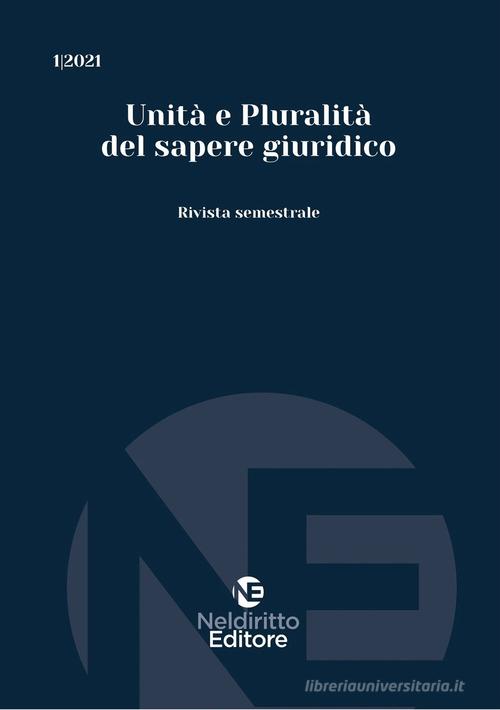 1|2021

Unità e Pluralità del sapere giuridico

Rivista semestrale

NE

Neldiritto Editore

libreriauniversitaria.it